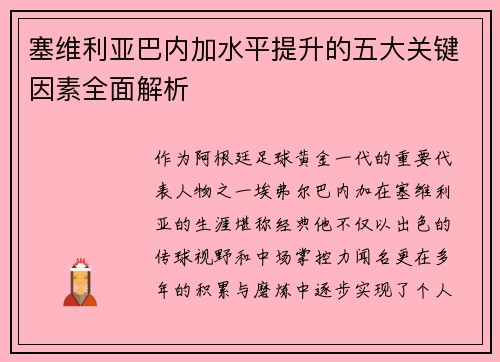 塞维利亚巴内加水平提升的五大关键因素全面解析

作为阿根廷足球黄金一代的重要代表人物之一埃弗尔巴内加在塞维利亚的生涯堪称经典他不仅以出色的传球视野和中场掌控力闻名更在多年的积累与磨炼中逐步实现了个人